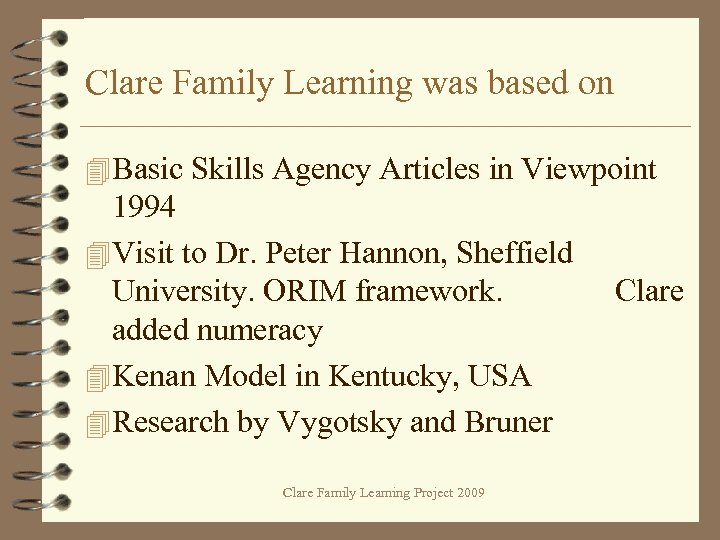 Clare Family Learning was based on

Basic Skills Agency Articles in Viewpoint 1994

Visit to Dr. Peter Hannon, Sheffield University. ORIM framework. Clare added numeracy

Kenan Model in Kentucky, USA

Research by Vygotsky and Bruner

Clare Family Learning Project 2009